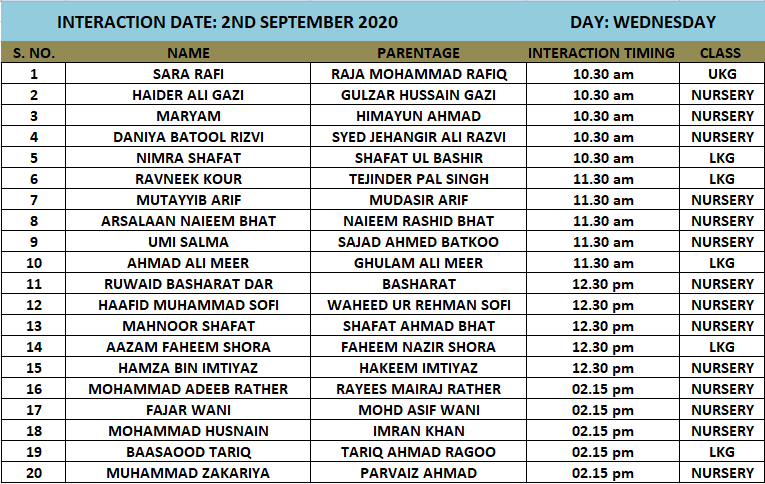 INTERACTION DATE: 2ND SEPTEMBER 2020 DAY: WEDNESDAY

| S. NO. | NAME | PARENTAGE | INTERACTION TIMING | CLASS |
|---|---|---|---|---|
| 1 | SARA RAFI | RAJA MOHAMMAD RAFIQ | 10.30 am | UKG |
| 2 | HAIDER ALI GAZI | GULZAR HUSSAIN GAZI | 10.30 am | NURSERY |
| 3 | MARYAM | HIMAYUN AHMAD | 10.30 am | NURSERY |
| 4 | DANIYA BATOOL RIZVI | SYED JEHANGIR ALI RAZVI | 10.30 am | NURSERY |
| 5 | NIMRA SHAFAT | SHAFAT UL BASHIR | 10.30 am | LKG |
| 6 | RAVNEEK KOUR | TEJINDER PAL SINGH | 11.30 am | LKG |
| 7 | MUTAYYIB ARIF | MUDASIR ARIF | 11.30 am | NURSERY |
| 8 | ARSALAAN NAIEEM BHAT | NAIEEM RASHID BHAT | 11.30 am | NURSERY |
| 9 | UMI SALMA | SAJAD AHMED BATKOO | 11.30 am | NURSERY |
| 10 | AHMAD ALI MEER | GHULAM ALI MEER | 11.30 am | LKG |
| 11 | RUWAID BASHARAT DAR | BASHARAT | 12.30 pm | NURSERY |
| 12 | HAAFID MUHAMMAD SOFI | WAHEED UR REHMAN SOFI | 12.30 pm | NURSERY |
| 13 | MAHNOOR SHAFAT | SHAFAT AHMAD BHAT | 12.30 pm | NURSERY |
| 14 | AAZAM FAHEEM SHORA | FAHEEM NAZIR SHORA | 12.30 pm | LKG |
| 15 | HAMZA BIN IMTIYAZ | HAKEEM IMTIYAZ | 12.30 pm | NURSERY |
| 16 | MOHAMMAD ADEEB RATHER | RAYEES MAIRAJ RATHER | 02.15 pm | NURSERY |
| 17 | FAJAR WANI | MOHD ASIF WANI | 02.15 pm | NURSERY |
| 18 | MOHAMMAD HUSNAIN | IMRAN KHAN | 02.15 pm | NURSERY |
| 19 | BAASAOOD TARIQ | TARIQ AHMAD RAGOO | 02.15 pm | LKG |
| 20 | MUHAMMAD ZAKARIYA | PARVAIZ AHMAD | 02.15 pm | NURSERY |